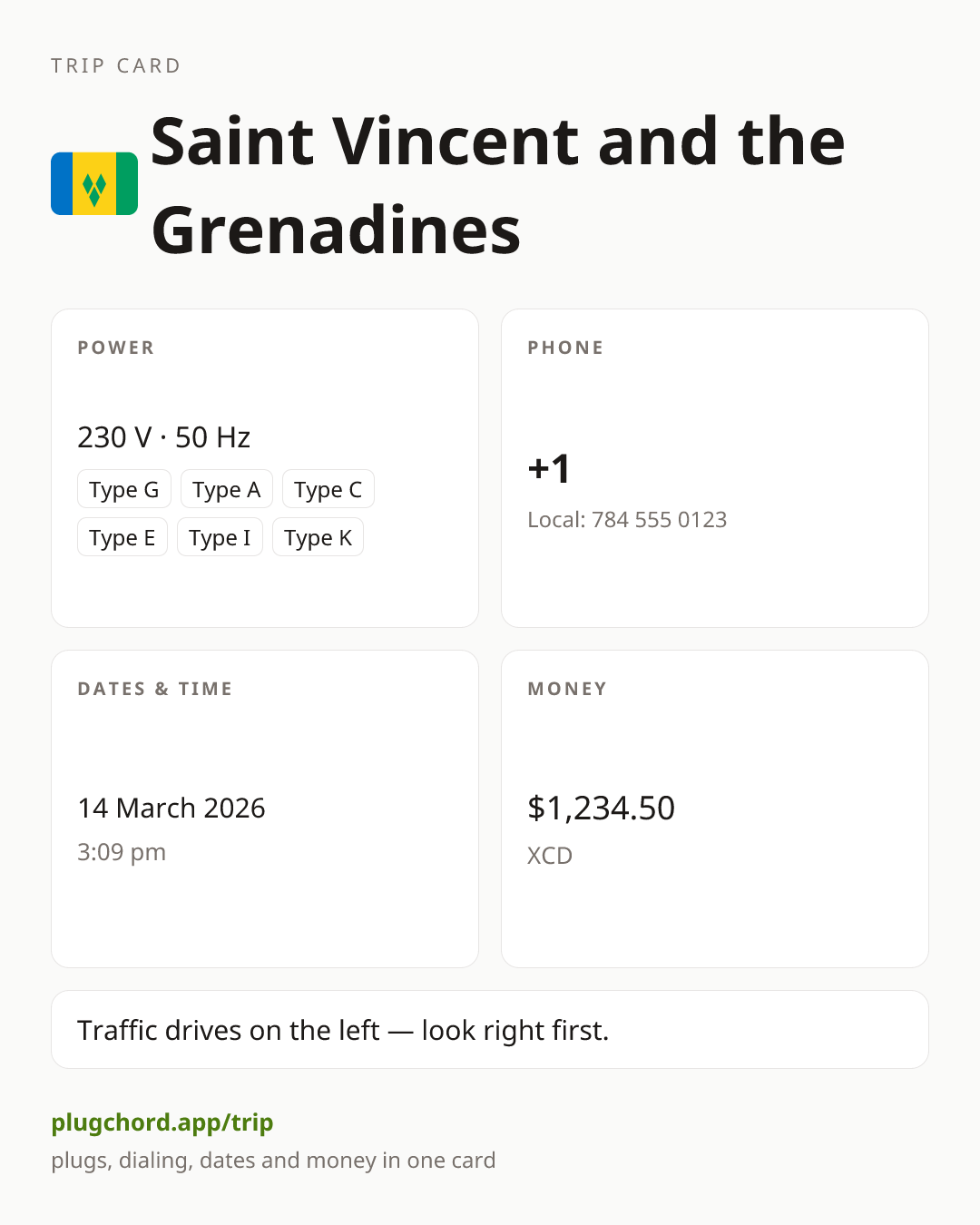 TRIP CARD

Saint Vincent and the Grenadines

POWER

230 V · 50 Hz

Type G
Type A
Type C
Type E
Type I
Type K

PHONE

+1

Local: 784 555 0123

DATES & TIME

14 March 2026

3:09 pm

MONEY

$1,234.50

XCD

Traffic drives on the left — look right first.

plugchord.app/trip

plugs, dialing, dates and money in one card